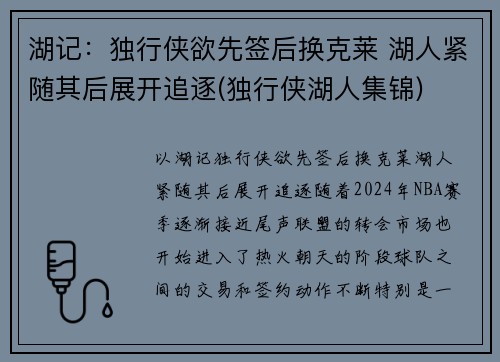 湖记：独行侠欲先签后换克莱 湖人紧随其后展开追逐(独行侠湖人集锦)

以湖记独行侠欲先签后换克莱湖人紧随其后展开追逐随着2024年NBA赛季逐渐接近尾声联盟的转会市场也开始进入了热火朝天的阶段球队之间的交易和签约动作不断特别是一